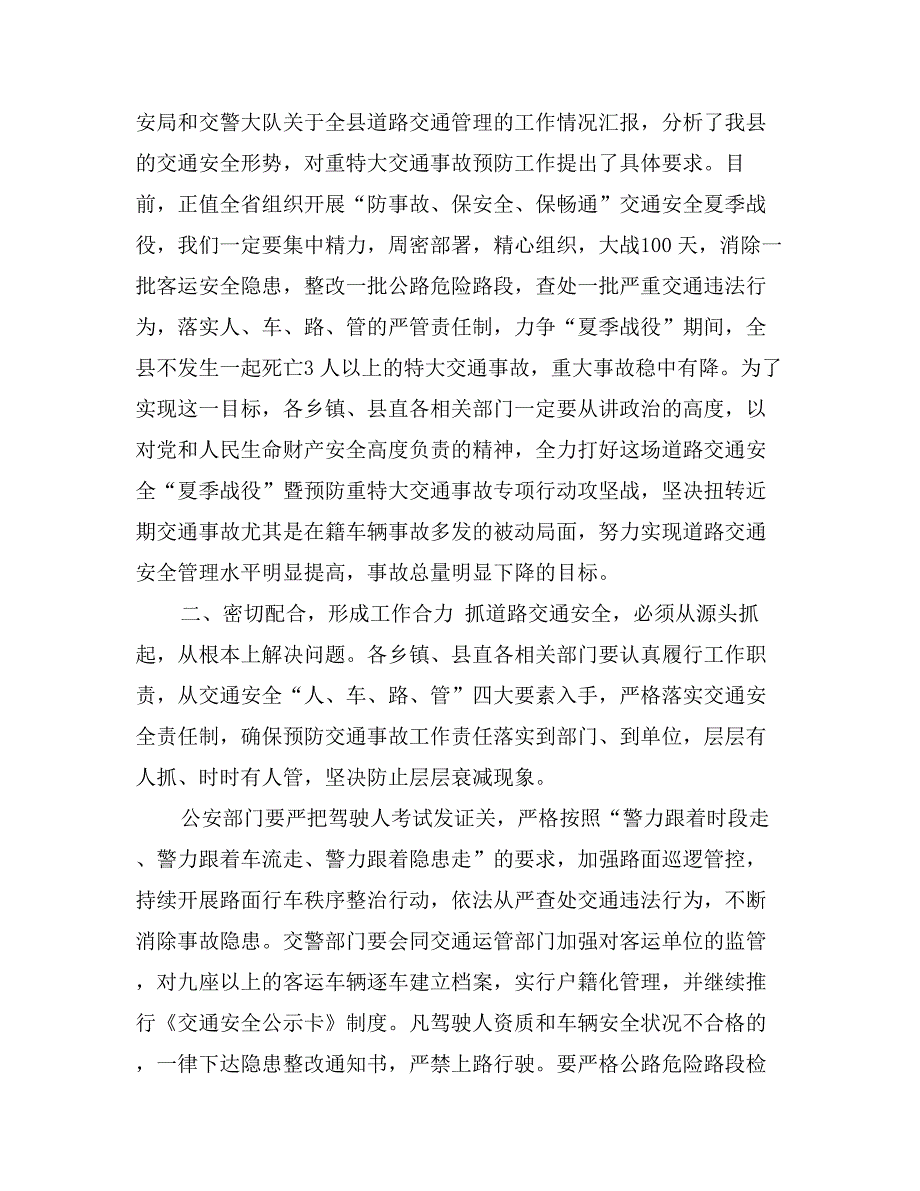 安局和交警大队关于全县道路交通管理的工作情况汇报，分析了我县的交通安全形势，对重特大交通事故预防工作提出了具体要求。目前，正值全省组织开展“防事故、保安全、保畅通”交通安全夏季战役，我们一定要集中精力，周密部署，精心组织，大战100天，消除一批客运安全隐患，整改一批公路危险路段，查处一批严重交通违法行为，落实人、车、路、管的严管责任制，力争“夏季战役”期间，全县不发生一起死亡3人以上的特大交通事故，重大事故稳中有降。为了实现这一目标，各乡镇、县直各相关部门一定要从讲政治的高度，以对党和人民生命财产安全高度负责的精神，全力打好这场道路交通安全“夏季战役”暨预防重特大交通事故专项行动攻坚战，坚决扭转近期交通事故尤其是在籍车辆事故多发的被动局面，努力实现道路交通安全管理水平明显提高，事故总量明显下降的目标。

二、密切配合，形成工作合力 抓道路交通安全，必须从源头抓起，从根本上解决问题。各乡镇、县直各相关部门要认真履行工作职责，从交通安全“人、车、路、管”四大要素入手，严格落实交通安全责任制，确保预防交通事故工作责任落实到部门、到单位，层层有人抓、时时有人管，坚决防止层层衰减现象。

公安部门要严把驾驶人考试发证关，严格按照“警力跟着时段走、警力跟着车流走、警力跟着隐患走”的要求，加强路面巡逻管控，持续开展路面行车秩序整治行动，依法从严查处交通违法行为，不断消除事故隐患。交警部门要会同交通运管部门加强对客运单位的监管，对九座以上的客运车辆逐车建立档案，实行户籍化管理，并继续推行《交通安全公示卡》制度。凡驾驶人资质和车辆安全状况不合格的，一律下达隐患整改通知书，严禁上路行驶。要严格公路危险路段检